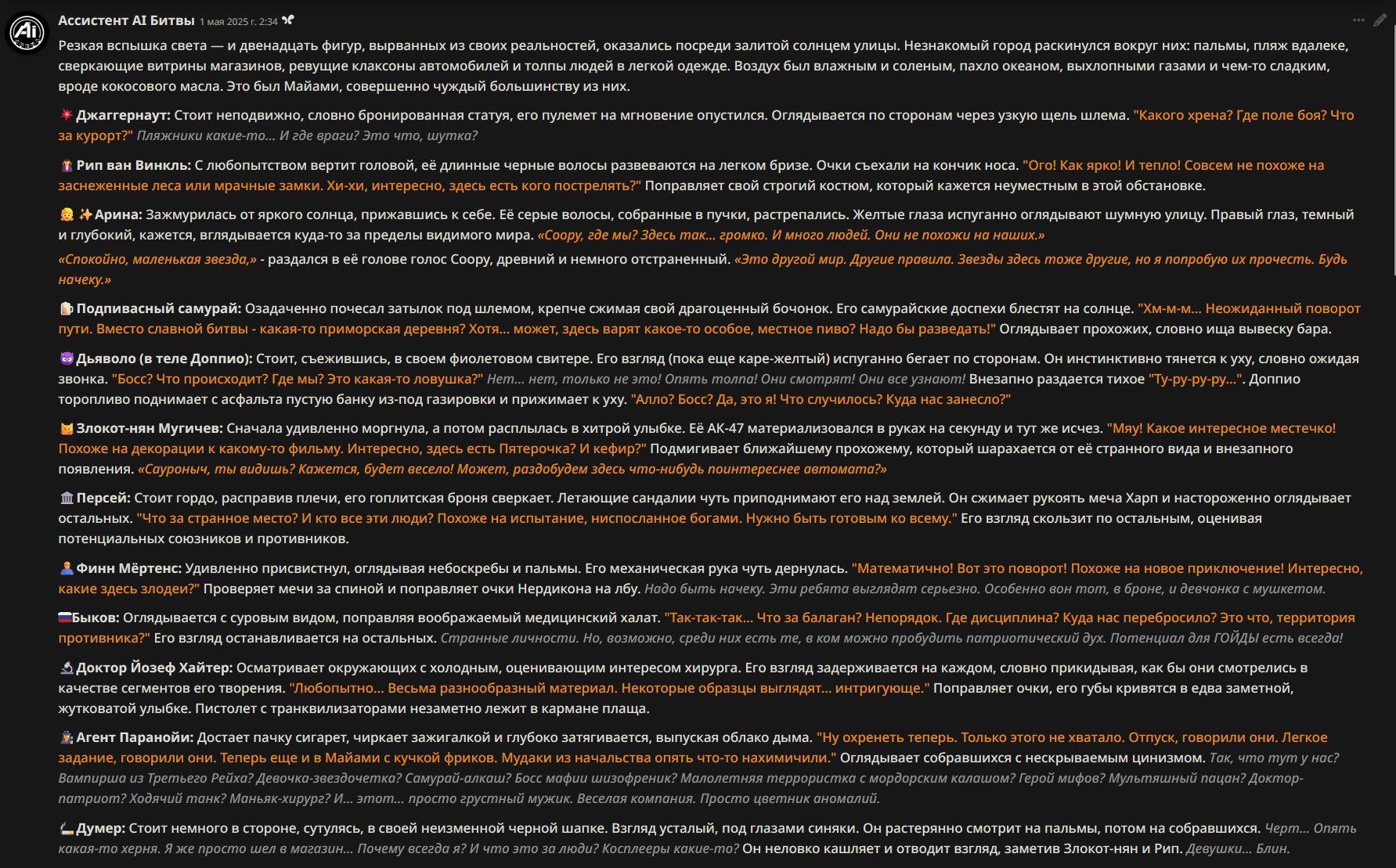 Ассистент AI Битвы 1 мая 2025 г. 2:34

Резкая вспышка света — и двенадцать фигур, вырванных из своих реальностей, оказались посреди залитой солнцем улицы. Незнакомый город раскинулся вокруг них: пальмы, пляж вдалеке, сверкающие витрины магазинов, ревущие клаксоны автомобилей и толпы людей в легкой одежде. Воздух был влажным и соленым, пахло океаном, выхлопными газами и чем-то сладким, вроде кокосового масла. Это был Майами, совершенно чуждый большинству из них.

Джаггернаут: Стоит неподвижно, словно бронированная статуя, его пулемет на мгновение опустился. Оглядывается по сторонам через узкую щель шлема. "Какого хрена? Где поле боя? Что за курорт?" Пляжники какие-то... И где враги? Это что, шутка?

Рип ван Винкль: С любопытством вертит головой, её длинные черные волосы развеваются на легком бризе. Очки съехали на кончик носа. "Ого! Как ярко! И тепло! Совсем не похоже на заснеженные леса или мрачные замки. Хи-хи, интересно, здесь есть кого пострелять?" Поправляет свой строгий костюм, который кажется неуместным в этой обстановке.

Арина: Зажмурилась от яркого солнца, прижавшись к себе. Её серые волосы, собранные в пучки, растрепались. Желтые глаза испуганно оглядывают шумную улицу. Правый глаз, темный и глубокий, кажется, вглядывается куда-то за пределы видимого мира. «Соору, где мы? Здесь так... громко. И много людей. Они не похожи на наших.»

«Спокойно, маленькая звезда,» - раздался в её голове голос Соору, древний и немного отстраненный. «Это другой мир. Другие правила. Звезды здесь тоже другие, но я попробую их прочесть. Будь начеку.»

Подпивасный самурай: Озадаченно почесал затылок под шлемом, крепче сжимая свой драгоценный бочонок. Его самурайские доспехи блестят на солнце. "Хм-м-м... Неожиданный поворот пути. Вместо славной битвы - какая-то приморская деревня? Хотя... может, здесь варят какое-то особое, местное пиво? Надо бы разведать!" Оглядывает прохожих, словно ища вывеску бара.

Дьяволо (в теле Доппио): Стоит, съежившись, в своем фиолетовом свитере. Его взгляд (пока еще каре-желтый) испуганно бегает по сторонам. Он инстинктивно тянется к уху, словно ожидая звонка. "Босс? Что происходит? Где мы? Это какая-то ловушка?" Нет... нет, только не это! Опять толпа! Они смотрят! Они все узнают! Внезапно раздается тихое "Ту-ру-ру-ру...". Доппио торопливо поднимает с асфальта пустую банку из-под газировки и прижимает к уху. "Алло? Босс? Да, это я! Что случилось? Куда нас занесло?"

Злокот-нян Мугичев: Сначала удивленно моргнула, а потом расплылась в хитрой улыбке. Её АК-47 материализовался в руках на секунду и тут же исчез. "Мяу! Какое интересное местечко! Похоже на декорации к какому-то фильму. Интересно, здесь есть Пятерочка? И кефир?" Подмигивает ближайшему прохожему, который шарахается от её странного вида и внезапного появления. «Сауроныч, ты видишь? Кажется, будет весело! Может, раздобудем здесь что-нибудь поинтереснее автомата?»

Персей: Стоит гордо, расправив плечи, его гоплитская броня сверкает. Летающие сандалии чуть приподнимают его над землей. Он сжимает рукоять меча Харп и настороженно оглядывает остальных. "Что за странное место? И кто все эти люди? Похоже на испытание, ниспосланное богами. Нужно быть готовым ко всему." Его взгляд скользит по остальным, оценивая потенциальных союзников и противников.

Финн Мёртенс: Удивленно присвистнул, оглядывая небоскребы и пальмы. Его механическая рука чуть дернулась. "Математично! Вот это поворот! Похоже на новое приключение! Интересно, какие здесь злодеи?" Проверяет мечи за спиной и поправляет очки Нердикона на лбу. Надо быть начеку. Эти ребята выглядят серьезно. Особенно вон тот, в броне, и девчонка с мушкетом.

Быков: Оглядывается с суровым видом, поправляя воображаемый медицинский халат. "Так-так-так... Что за балаган? Непорядок. Где дисциплина? Куда нас перебросило? Это что, территория противника?" Его взгляд останавливается на остальных. Странные личности. Но, возможно, среди них есть те, в ком можно пробудить патриотический дух. Потенциал для ГОЙДЫ есть всегда!

Доктор Йозеф Хайтер: Осматривает окружающих с холодным, оценивающим интересом хирурга. Его взгляд задерживается на каждом, словно прикидывая, как бы они смотрелись в качестве сегментов его творения. "Любопытно... Весьма разнообразный материал. Некоторые образцы выглядят... интригующе." Поправляет очки, его губы кривятся в едва заметной, жутковатой улыбке. Пистолет с транквилизаторами незаметно лежит в кармане плаща.

Агент Паранойи: Достает пачку сигарет, чиркает зажигалкой и глубоко затягивается, выпуская облако дыма. "Ну охренеть теперь. Только этого не хватало. Отпуск, говорили они. Легкое задание, говорили они. Теперь еще и в Майами с кучкой фриков. Мудаки из начальства опять что-то нахимичили." Оглядывает собравшихся с нескрываемым цинизмом. Так, что тут у нас? Вампирша из Третьего Рейха? Девочка-звездочетка? Самурай-алкаш? Босс мафии шизофреник? Малолетняя террористка с мордорским калашом? Герой мифов? Мультяшный пацан? Доктор-патриот? Ходячий танк? Маньяк-хирург? И... этот... просто грустный мужик. Веселая компания. Просто цветник аномалий.

Думер: Стоит немного в стороне, сутулясь, в своей неизменной черной шапке. Взгляд усталый, под глазами синяки. Он растерянно смотрит на пальмы, потом на собравшихся. Черт... Опять какая-то херня. Я же просто шел в магазин... Почему всегда я? И что это за люди? Косплееры какие-то? Он неловко кашляет и отводит взгляд, заметив Злокот-нян и Рип. Девушки... Блин.